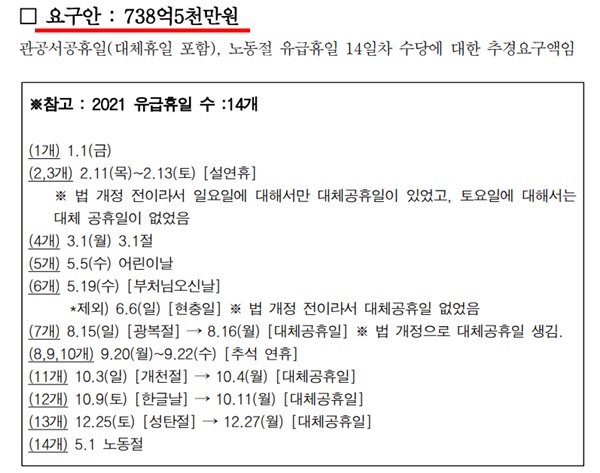 ☐ 요구안 : 738억5천만원

관공서공휴일(대체휴일 포함), 노동절 유급휴일 14일차 수당에 대한 추경요구액임

※참고 : 2021 유급휴일 수 :14개

(1개) 1.1(금)
(2,3개) 2.11(목)~2.13(토) [설연휴]
※ 법 개정 전이라서 일요일에 대해서만 대체공휴일이 있었고, 토요일에 대해서는 대체 공휴일이 없었음
(4개) 3.1(월) 3.1절
(5개) 5.5(수) 어린이날
(6개) 5.19(수) [부처님오신날]
*제외) 6.6(일) [현충일] ※ 법 개정 전이라서 대체공휴일 없었음
(7개) 8.15(일) [광복절] → 8.16(월) [대체공휴일] ※ 법 개정으로 대체공휴일 생김.
(8,9,10개) 9.20(월)~9.22(수) [추석 연휴]
(11개) 10.3(일) [개천절] → 10.4(월) [대체공휴일]
(12개) 10.9(토) [한글날] → 10.11(월) [대체공휴일]
(13개) 12.25(토) [성탄절] → 12.27(월) [대체공휴일]
(14개) 5.1 노동절